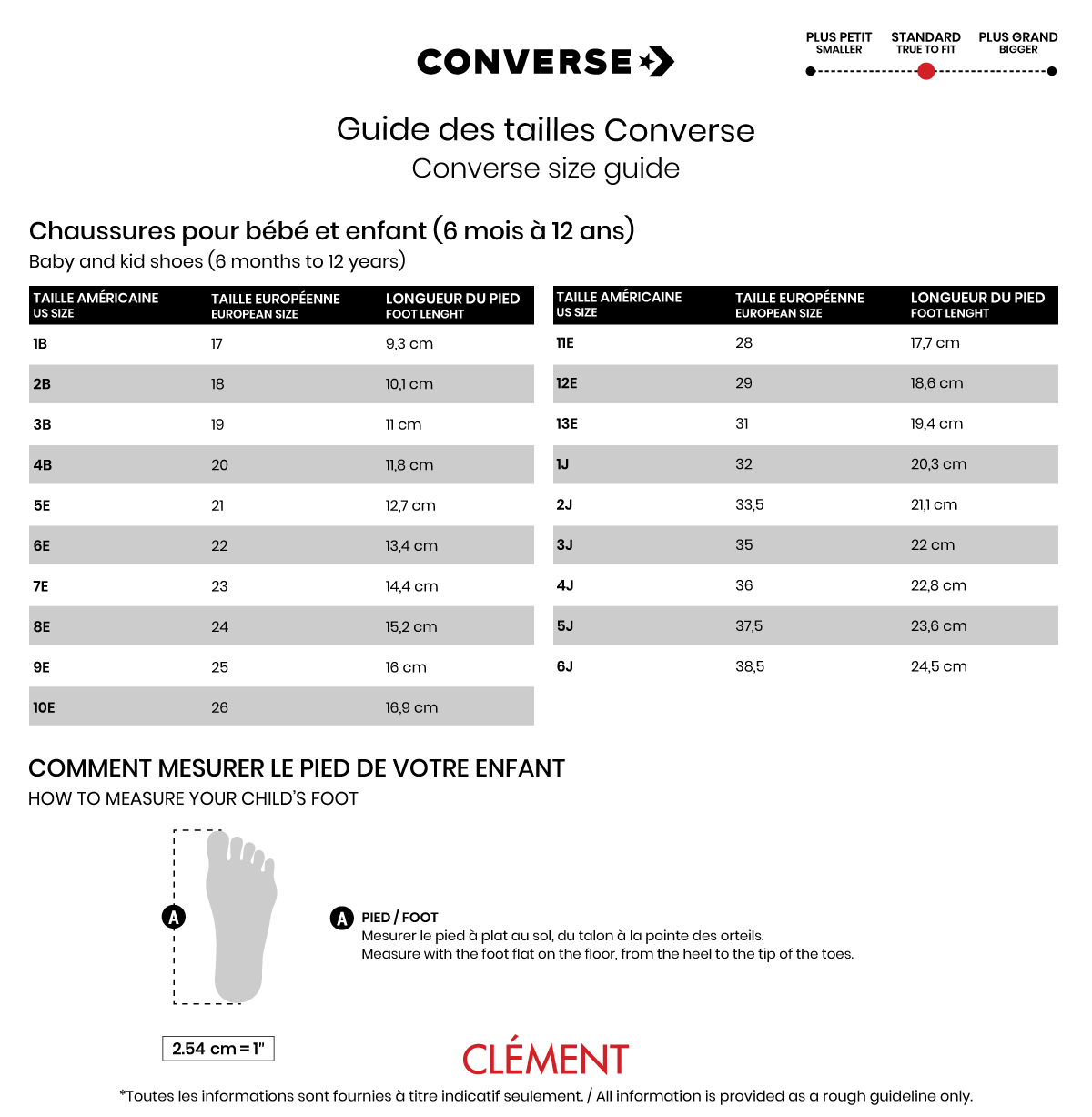 CONVERSE

PLUS PETIT SMALLER
STANDARD TRUE TO FIT
PLUS GRAND BIGGER

Guide des tailles Converse
Converse size guide

Chaussures pour bébé et enfant (6 mois à 12 ans)
Baby and kid shoes (6 months to 12 years)

| TAILLE AMÉRICAINE US SIZE | TAILLE EUROPÉENNE EUROPEAN SIZE | LONGUEUR DU PIED FOOT LENGHT |
|---|---|---|
| 1B | 17 | 9,3 cm |
| 2B | 18 | 10,1 cm |
| 3B | 19 | 11 cm |
| 4B | 20 | 11,8 cm |
| 5E | 21 | 12,7 cm |
| 6E | 22 | 13,4 cm |
| 7E | 23 | 14,4 cm |
| 8E | 24 | 15,2 cm |
| 9E | 25 | 16 cm |
| 10E | 26 | 16,9 cm |

| TAILLE AMÉRICAINE US SIZE | TAILLE EUROPÉENNE EUROPEAN SIZE | LONGUEUR DU PIED FOOT LENGHT |
|---|---|---|
| 11E | 28 | 17,7 cm |
| 12E | 29 | 18,6 cm |
| 13E | 31 | 19,4 cm |
| 1J | 32 | 20,3 cm |
| 2J | 33,5 | 21,1 cm |
| 3J | 35 | 22 cm |
| 4J | 36 | 22,8 cm |
| 5J | 37,5 | 23,6 cm |
| 6J | 38,5 | 24,5 cm |

COMMENT MESURER LE PIED DE VOTRE ENFANT
HOW TO MEASURE YOUR CHILD'S FOOT

A

A PIED / FOOT
Mesurer le pied à plat au sol, du talon à la pointe des orteils.
Measure with the foot flat on the floor, from the heel to the tip of the toes.

2.54 cm = 1"

CLÉMENT

*Toutes les informations sont fournies à titre indicatif seulement. / All information is provided as a rough guideline only.